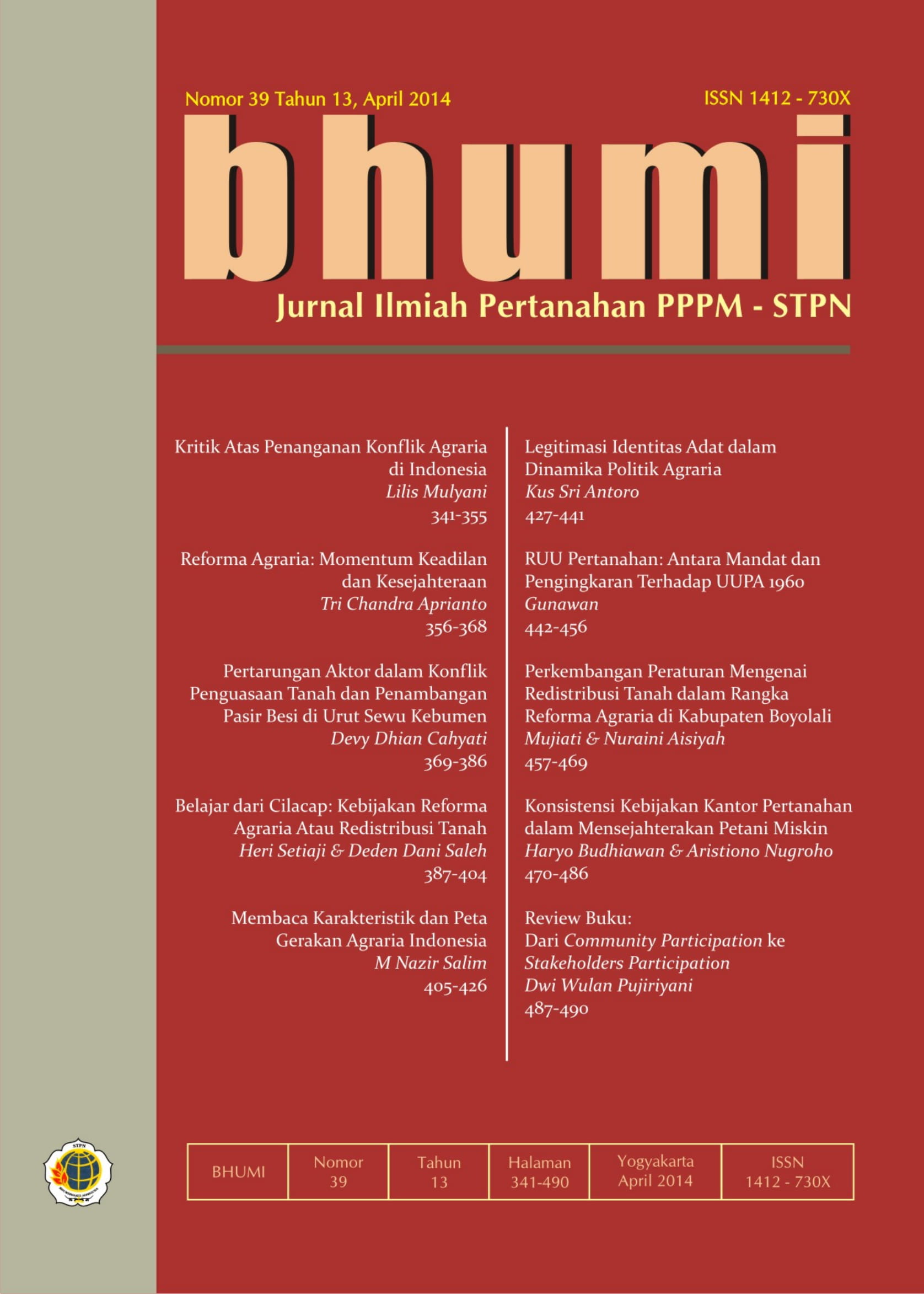 Nomor 39 Tahun 13, April 2014

ISSN 1412 - 730X

bhumi

Jurnal Ilmiah Pertanahan PPPM - STPN

Kritik Atas Penanganan Konflik Agraria di Indonesia
Lilis Mulyani
341-355

Reforma Agraria: Momentum Keadilan dan Kesejahteraan
Tri Chandra Aprianto
356-368

Pertarungan Aktor dalam Konflik Penguasaan Tanah dan Penambangan Pasir Besi di Urut Sewu Kebumen
Devy Dhian Cahyati
369-386

Belajar dari Cilacap: Kebijakan Reforma Agraria Atau Redistribusi Tanah
Heri Setiaji & Deden Dani Saleh
387-404

Membaca Karakteristik dan Peta Gerakan Agraria Indonesia
M Nazir Salim
405-426

Legitimasi Identitas Adat dalam Dinamika Politik Agraria
Kus Sri Antoro
427-441

RUU Pertanahan: Antara Mandat dan Pengingkaran Terhadap UUPA 1960
Gunawan
442-456

Perkembangan Peraturan Mengenai Redistribusi Tanah dalam Rangka Reforma Agraria di Kabupaten Boyolali
Mujiati & Nuraini Aisiyah
457-469

Konsistensi Kebijakan Kantor Pertanahan dalam Mensejahterakan Petani Miskin
Haryo Budhiawan & Aristiono Nugroho
470-486

Review Buku:
Dari Community Participation ke Stakeholders Participation
Dwi Wulan Pujiriyani
487-490

| BHUMI | Nomor 39 | Tahun 13 | Halaman 341-490 | Yogyakarta April 2014 | ISSN 1412 - 730X |
|---|---|---|---|---|---|